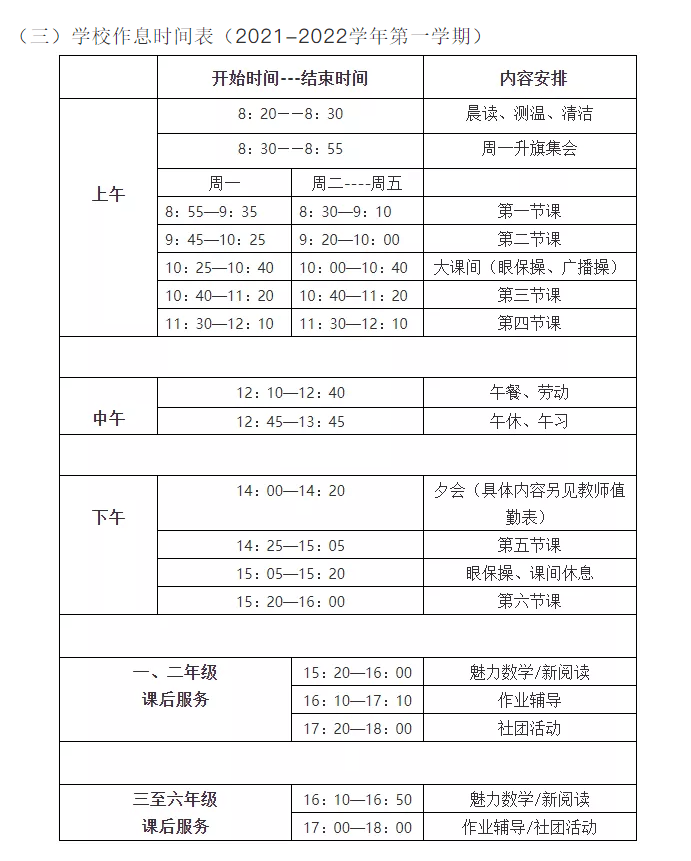 （三）学校作息时间表（2021-2022学年第一学期）

| | 开始时间---结束时间 | | 内容安排 |
|---|---|---|---|
| 上午 | 8：20——8：30 | | 晨读、测温、清洁 |
| | 8：30——8：55 | | 周一升旗集会 |
| | 周一 | 周二----周五 | |
| | 8：55—9：35 | 8：30—9：10 | 第一节课 |
| | 9：45—10：25 | 9：20—10：00 | 第二节课 |
| | 10：25—10：40 | 10：00—10：40 | 大课间（眼保操、广播操） |
| | 10：40—11：20 | 10：40—11：20 | 第三节课 |
| | 11：30—12：10 | 11：30—12：10 | 第四节课 |
| | | | |
| 中午 | 12：10—12：40 | | 午餐、劳动 |
| | 12：45—13：45 | | 午休、午习 |
| | | | |
| 下午 | 14：00—14：20 | | 夕会（具体内容另见教师值勤表） |
| | 14：25—15：05 | | 第五节课 |
| | 15：05—15：20 | | 眼保操、课间休息 |
| | 15：20—16：00 | | 第六节课 |
| | | | |
| 一、二年级 课后服务 | | 15：20—16：00 | 魅力数学/新阅读 |
| | | 16：10—17：10 | 作业辅导 |
| | | 17：20—18：00 | 社团活动 |
| | | | |
| 三至六年级 课后服务 | | 16：10—16：50 | 魅力数学/新阅读 |
| | | 17：00—18：00 | 作业辅导/社团活动 |